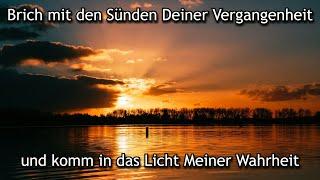 Brich mit den Sünden Deiner Vergangenheit

und komm in das Licht Meiner Wahrheit